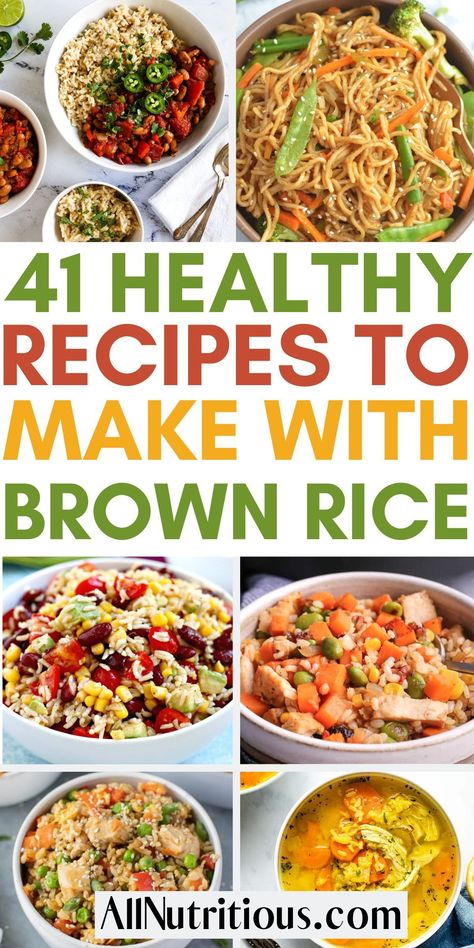 41 HEALTHY RECIPES TO MAKE WITH BROWN RICE

AllNutritious.com